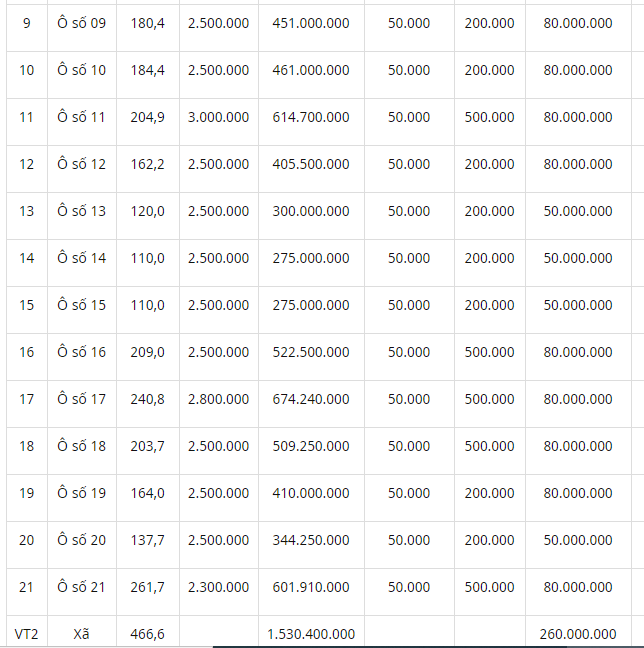 | 9 | Ô số 09 | 180,4 | 2.500.000 | 451.000.000 | 50.000 | 200.000 | 80.000.000 |
|---|---|---|---|---|---|---|---|
| 10 | Ô số 10 | 184,4 | 2.500.000 | 461.000.000 | 50.000 | 200.000 | 80.000.000 |
| 11 | Ô số 11 | 204,9 | 3.000.000 | 614.700.000 | 50.000 | 500.000 | 80.000.000 |
| 12 | Ô số 12 | 162,2 | 2.500.000 | 405.500.000 | 50.000 | 200.000 | 80.000.000 |
| 13 | Ô số 13 | 120,0 | 2.500.000 | 300.000.000 | 50.000 | 200.000 | 50.000.000 |
| 14 | Ô số 14 | 110,0 | 2.500.000 | 275.000.000 | 50.000 | 200.000 | 50.000.000 |
| 15 | Ô số 15 | 110,0 | 2.500.000 | 275.000.000 | 50.000 | 200.000 | 50.000.000 |
| 16 | Ô số 16 | 209,0 | 2.500.000 | 522.500.000 | 50.000 | 500.000 | 80.000.000 |
| 17 | Ô số 17 | 240,8 | 2.800.000 | 674.240.000 | 50.000 | 500.000 | 80.000.000 |
| 18 | Ô số 18 | 203,7 | 2.500.000 | 509.250.000 | 50.000 | 500.000 | 80.000.000 |
| 19 | Ô số 19 | 164,0 | 2.500.000 | 410.000.000 | 50.000 | 200.000 | 80.000.000 |
| 20 | Ô số 20 | 137,7 | 2.500.000 | 344.250.000 | 50.000 | 200.000 | 50.000.000 |
| 21 | Ô số 21 | 261,7 | 2.300.000 | 601.910.000 | 50.000 | 500.000 | 80.000.000 |
| VT2 | Xã | 466,6 | | 1.530.400.000 | | | 260.000.000 |